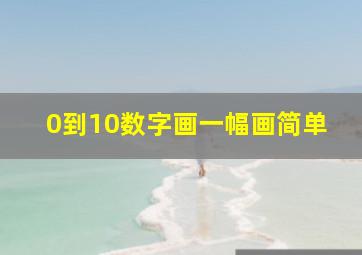 0到10数字画一幅画简单